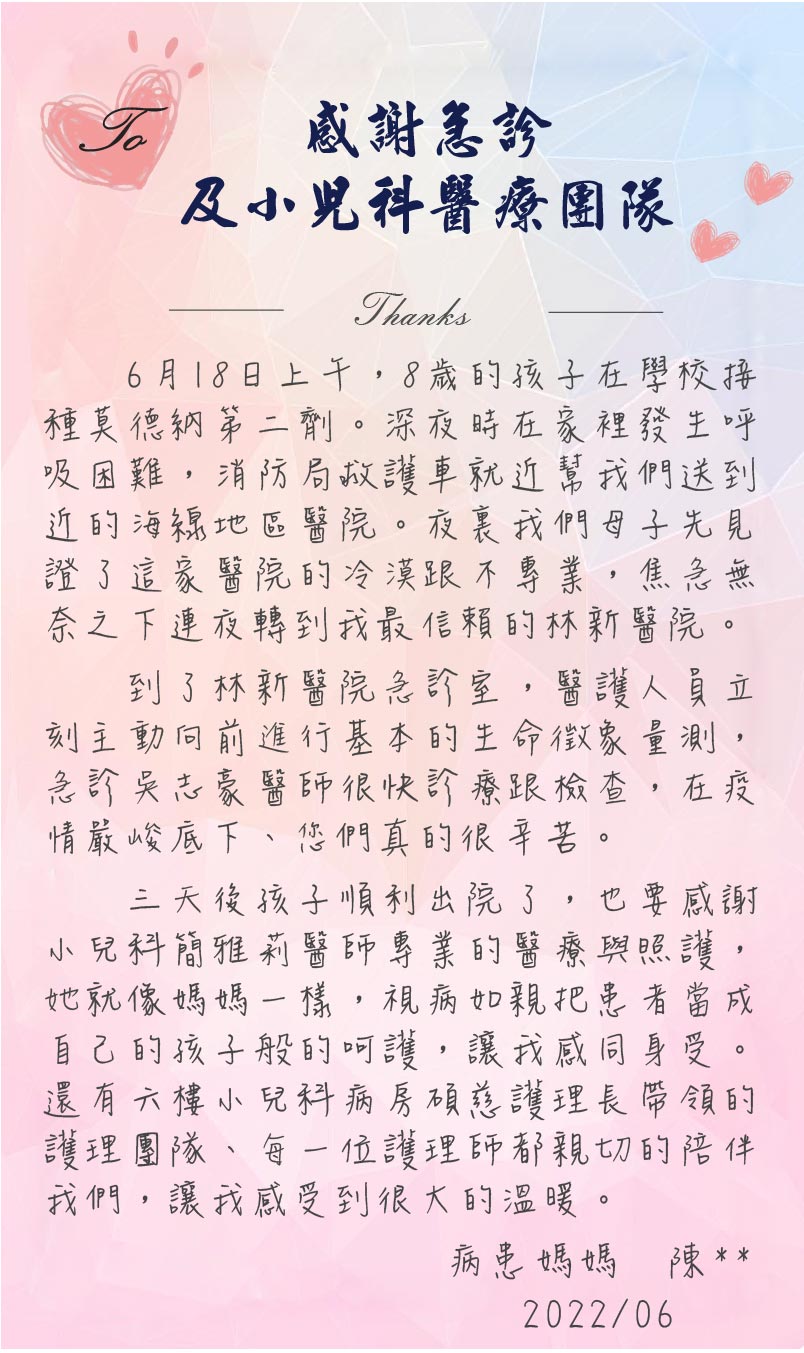 To

感謝急診
及小兒科醫療團隊

Thanks

6月18日上午，8歲的孩子在學校接種莫德納第二劑。深夜時在家裡發生呼吸困難，消防局救護車就近幫我們送到近的海線地區醫院。夜裏我們母子先見證了這家醫院的冷漠跟不專業，焦急無奈之下連夜轉到我最信賴的林新醫院。

到了林新醫院急診室，醫護人員立刻主動向前進行基本的生命徵象量測，急診吳志豪醫師很快診療跟檢查，在疫情嚴峻底下、您們真的很辛苦。

三天後孩子順利出院了，也要感謝小兒科簡雅莉醫師專業的醫療與照護，她就像媽媽一樣，視病如親把患者當成自己的孩子般的呵護，讓我感同身受。還有六樓小兒科病房碩慈護理長帶領的護理團隊、每一位護理師都親切的陪伴我們，讓我感受到很大的溫暖。

病患媽媽　陳**
2022/06